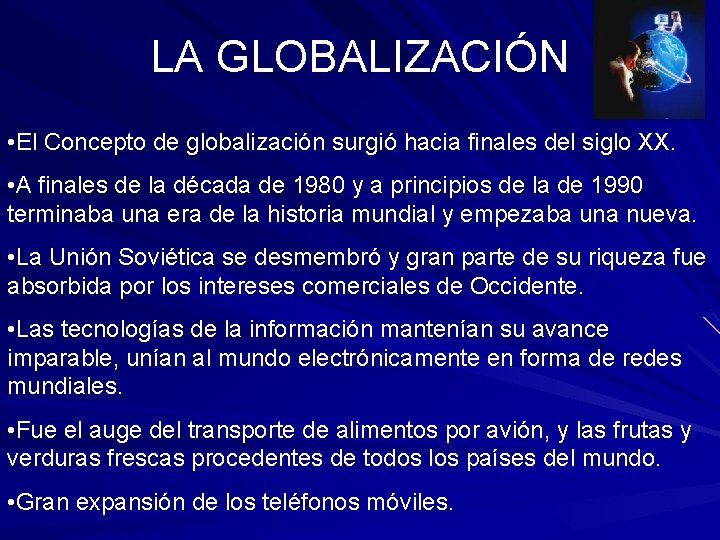 LA GLOBALIZACIÓN

•El Concepto de globalización surgió hacia finales del siglo XX.

•A finales de la década de 1980 y a principios de la de 1990 terminaba una era de la historia mundial y empezaba una nueva.

•La Unión Soviética se desmembró y gran parte de su riqueza fue absorbida por los intereses comerciales de Occidente.

•Las tecnologías de la información mantenían su avance imparable, unían al mundo electrónicamente en forma de redes mundiales.

•Fue el auge del transporte de alimentos por avión, y las frutas y verduras frescas procedentes de todos los países del mundo.

•Gran expansión de los teléfonos móviles.